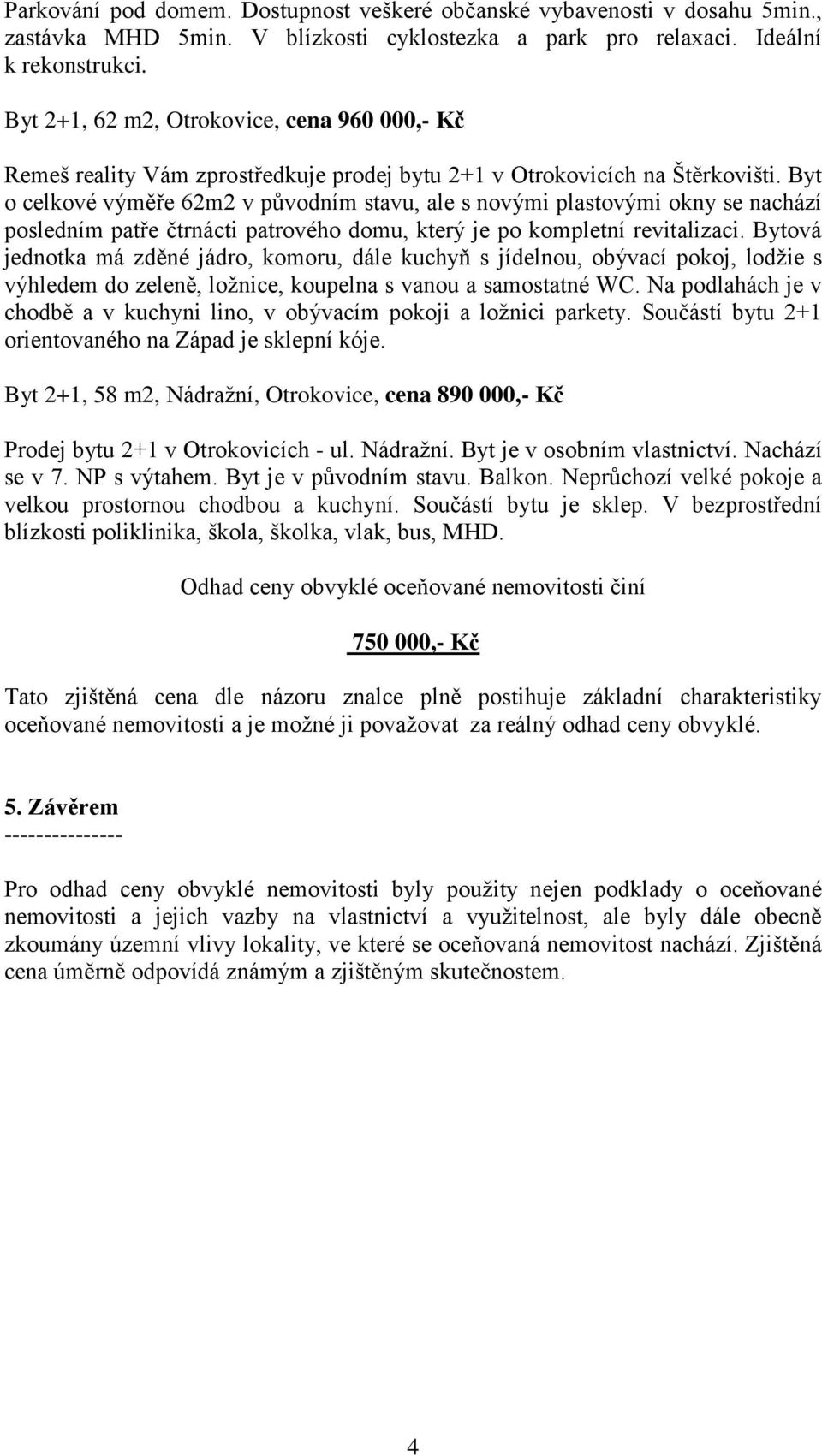 Parkování pod domem. Dostupnost veškeré občanské vybavenosti v dosahu 5min., zastávka MHD 5min. V blízkosti cyklostezka a park pro relaxaci. Ideální k rekonstrukci.

Byt 2+1, 62 m2, Otrokovice, cena 960 000,- Kč

Remeš reality Vám zprostředkuje prodej bytu 2+1 v Otrokovicích na Štěrkovišti. Byt o celkové výměře 62m2 v původním stavu, ale s novými plastovými okny se nachází posledním patře čtrnácti patrového domu, který je po kompletní revitalizaci. Bytová jednotka má zděné jádro, komoru, dále kuchyň s jídelnou, obývací pokoj, lodžie s výhledem do zeleně, ložnice, koupelna s vanou a samostatné WC. Na podlahách je v chodbě a v kuchyni lino, v obývacím pokoji a ložnici parkety. Součástí bytu 2+1 orientovaného na Západ je sklepní kóje.

Byt 2+1, 58 m2, Nádražní, Otrokovice, cena 890 000,- Kč

Prodej bytu 2+1 v Otrokovicích - ul. Nádražní. Byt je v osobním vlastnictví. Nachází se v 7. NP s výtahem. Byt je v původním stavu. Balkon. Neprůchozí velké pokoje a velkou prostornou chodbou a kuchyní. Součástí bytu je sklep. V bezprostřední blízkosti poliklinika, škola, školka, vlak, bus, MHD.

Odhad ceny obvyklé oceňované nemovitosti činí

750 000,- Kč

Tato zjištěná cena dle názoru znalce plně postihuje základní charakteristiky oceňované nemovitosti a je možné ji považovat za reálný odhad ceny obvyklé.

5. Závěrem
---------------

Pro odhad ceny obvyklé nemovitosti byly použity nejen podklady o oceňované nemovitosti a jejich vazby na vlastnictví a využitelnost, ale byly dále obecně zkoumány územní vlivy lokality, ve které se oceňovaná nemovitost nachází. Zjištěná cena úměrně odpovídá známým a zjištěným skutečnostem.

4